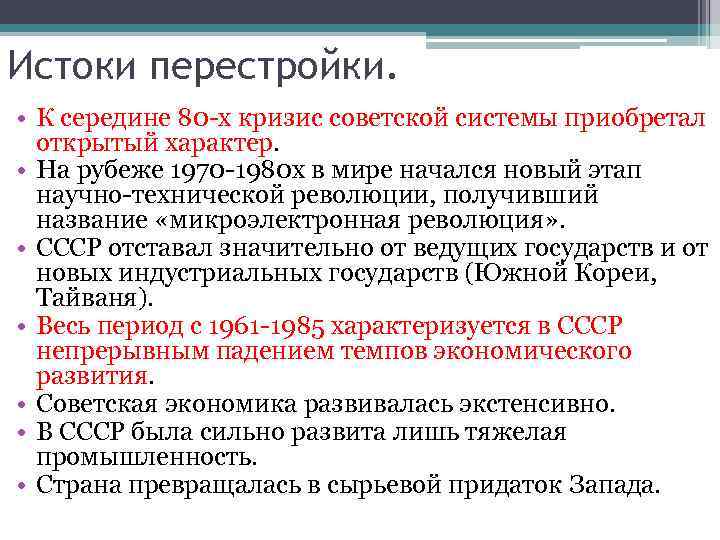 Истоки перестройки.

• К середине 80-х кризис советской системы приобретал открытый характер.
• На рубеже 1970-1980х в мире начался новый этап научно-технической революции, получивший название «микроэлектронная революция».
• СССР отставал значительно от ведущих государств и от новых индустриальных государств (Южной Кореи, Тайваня).
• Весь период с 1961-1985 характеризуется в СССР непрерывным падением темпов экономического развития.
• Советская экономика развивалась экстенсивно.
• В СССР была сильно развита лишь тяжелая промышленность.
• Страна превращалась в сырьевой придаток Запада.